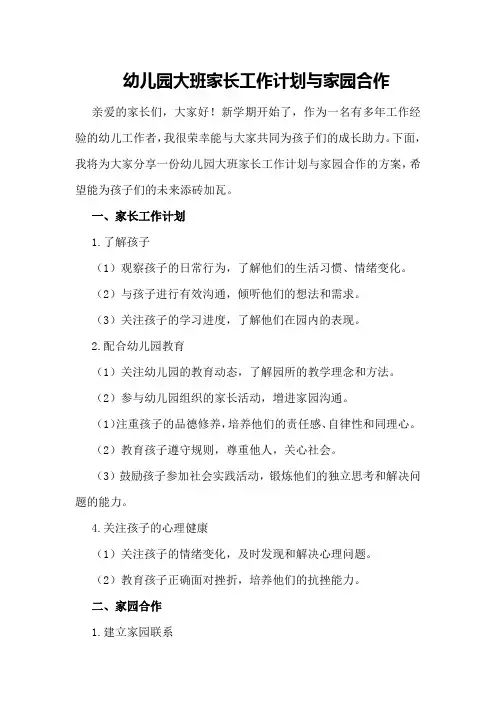 幼儿园大班家长工作计划与家园合作

亲爱的家长们，大家好！新学期开始了，作为一名有多年工作经验的幼儿工作者，我很荣幸能与大家共同为孩子们的成长助力。下面，我将为大家分享一份幼儿园大班家长工作计划与家园合作的方案，希望能为孩子们的未来添砖加瓦。

一、家长工作计划

1.了解孩子

（1）观察孩子的日常行为，了解他们的生活习惯、情绪变化。

（2）与孩子进行有效沟通，倾听他们的想法和需求。

（3）关注孩子的学习进度，了解他们在园内的表现。

2.配合幼儿园教育

（1）关注幼儿园的教育动态，了解园所的教学理念和方法。

（2）参与幼儿园组织的家长活动，增进家园沟通。

（1）注重孩子的品德修养，培养他们的责任感、自律性和同理心。

（2）教育孩子遵守规则，尊重他人，关心社会。

（3）鼓励孩子参加社会实践活动，锻炼他们的独立思考和解决问题的能力。

4.关注孩子的心理健康

（1）关注孩子的情绪变化，及时发现和解决心理问题。

（2）教育孩子正确面对挫折，培养他们的抗挫能力。

二、家园合作

1.建立家园联系